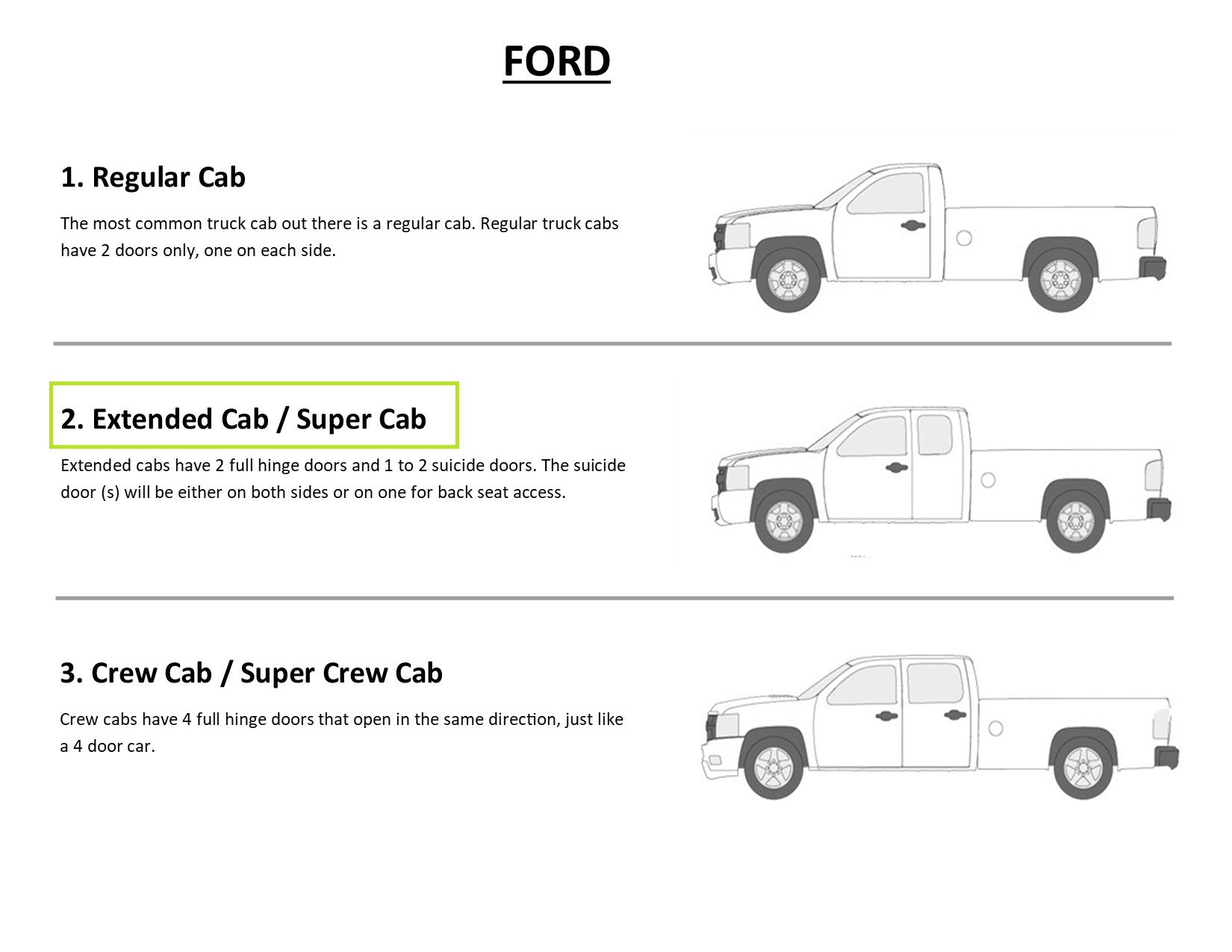 FORD

1. Regular Cab

The most common truck cab out there is a regular cab. Regular truck cabs have 2 doors only, one on each side.

2. Extended Cab / Super Cab

Extended cabs have 2 full hinge doors and 1 to 2 suicide doors. The suicide door (s) will be either on both sides or on one for back seat access.

3. Crew Cab / Super Crew Cab

Crew cabs have 4 full hinge doors that open in the same direction, just like a 4 door car.